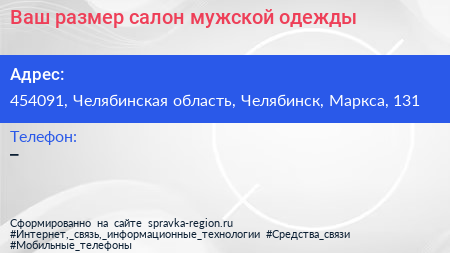 Ваш размер салон мужской одежды

Адрес:

454091, Челябинская область, Челябинск, Маркса, 131

Телефон:

–

Сформированно на сайте spravka-region.ru
#Интернет,_связь,_информационные_технологии #Средства_связи
#Мобильные_телефоны